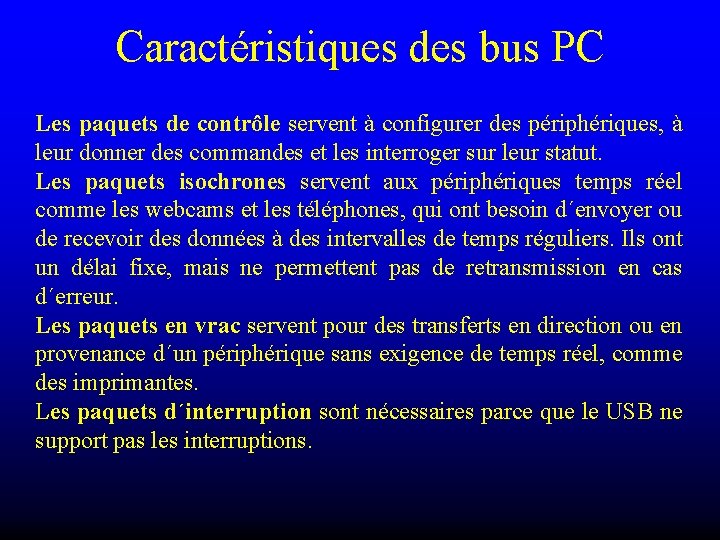 Caractéristiques des bus PC

Les paquets de contrôle servent à configurer des périphériques, à leur donner des commandes et les interroger sur leur statut.
Les paquets isochrones servent aux périphériques temps réel comme les webcams et les téléphones, qui ont besoin d´envoyer ou de recevoir des données à des intervalles de temps réguliers. Ils ont un délai fixe, mais ne permettent pas de retransmission en cas d´erreur.
Les paquets en vrac servent pour des transferts en direction ou en provenance d´un périphérique sans exigence de temps réel, comme des imprimantes.
Les paquets d´interruption sont nécessaires parce que le USB ne support pas les interruptions.